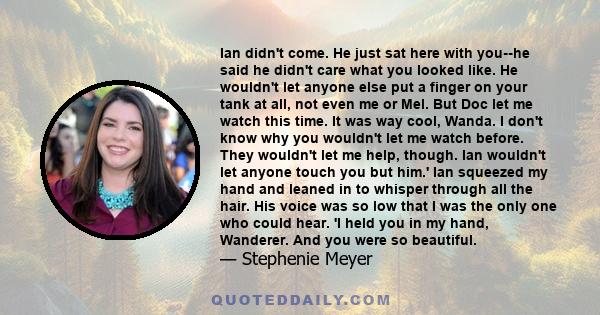 Ian didn't come. He just sat here with you--he said he didn't care what you looked like. He wouldn't let anyone else put a finger on your tank at all, not even me or Mel. But Doc let me watch this time. It was way cool, Wanda. I don't know why you wouldn't let me watch before. They wouldn't let me help, though. Ian wouldn't let anyone touch you but him.' Ian squeezed my hand and leaned in to whisper through all the hair. His voice was so low that I was the only one who could hear. 'I held you in my hand, Wanderer. And you were so beautiful.

— Stephenie Meyer

QUOTEDDAILY.COM